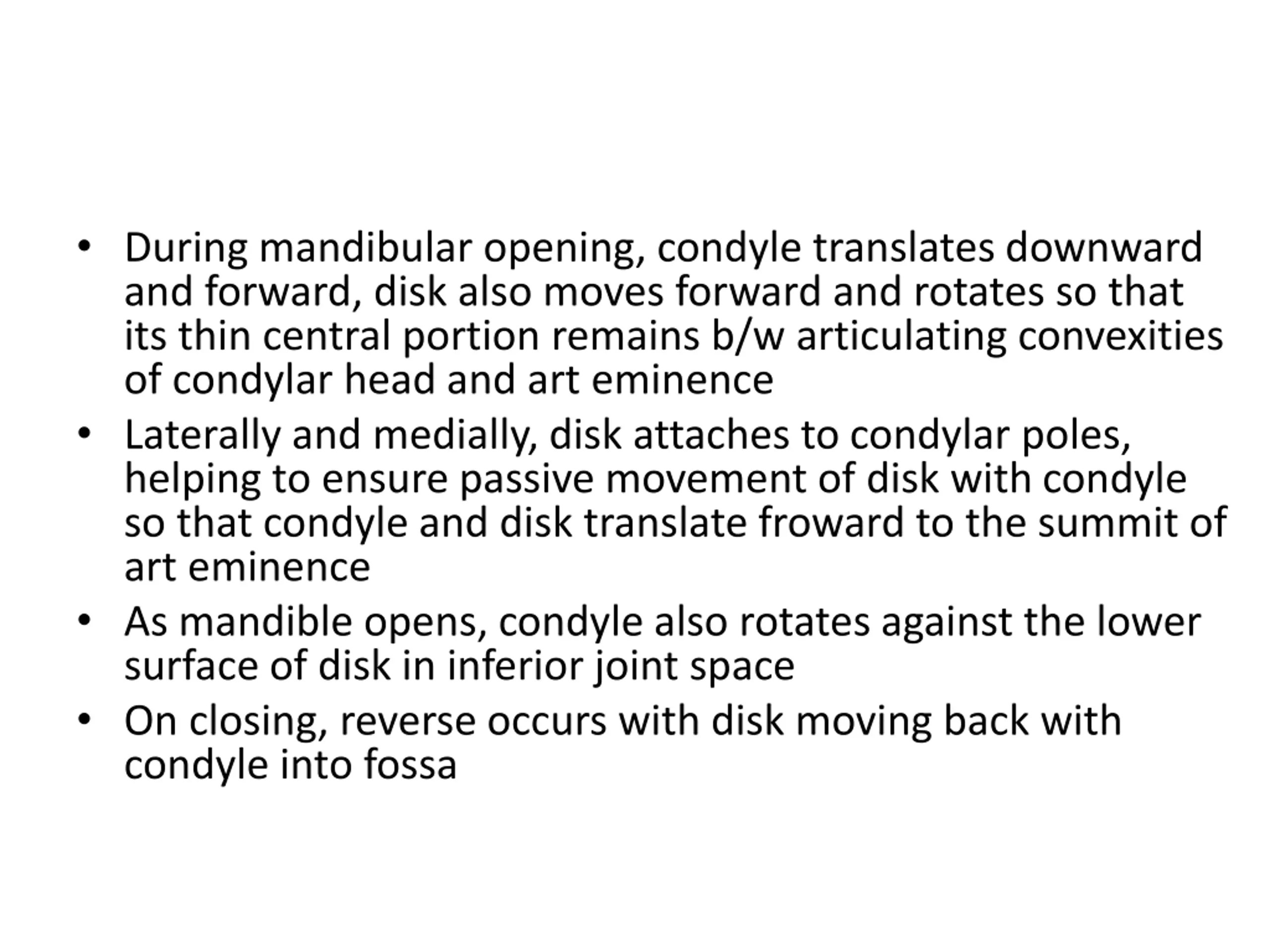 • During mandibular opening, condyle translates downward and forward, disk also moves forward and rotates so that its thin central portion remains b/w articulating convexities of condylar head and art eminence

• Laterally and medially, disk attaches to condylar poles, helping to ensure passive movement of disk with condyle so that condyle and disk translate froward to the summit of art eminence

• As mandible opens, condyle also rotates against the lower surface of disk in inferior joint space

• On closing, reverse occurs with disk moving back with condyle into fossa